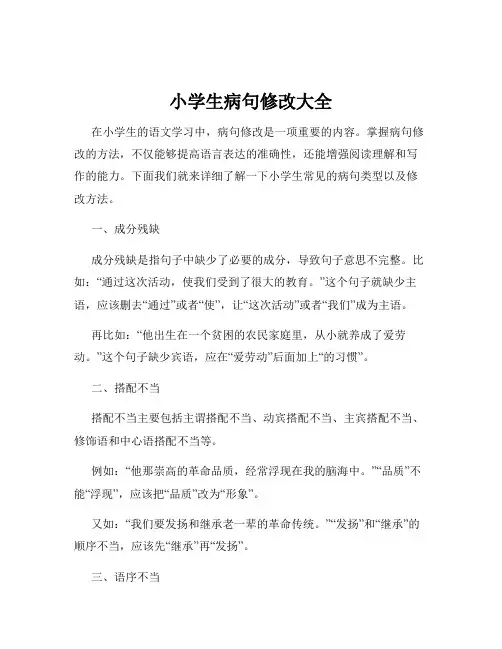 小学生病句修改大全

在小学生的语文学习中，病句修改是一项重要的内容。掌握病句修改的方法，不仅能够提高语言表达的准确性，还能增强阅读理解和写作的能力。下面我们就来详细了解一下小学生常见的病句类型以及修改方法。

一、成分残缺

成分残缺是指句子中缺少了必要的成分，导致句子意思不完整。比如：“通过这次活动，使我们受到了很大的教育。”这个句子就缺少主语，应该删去“通过”或者“使”，让“这次活动”或者“我们”成为主语。

再比如：“他出生在一个贫困的农民家庭里，从小就养成了爱劳动。”这个句子缺少宾语，应在“爱劳动”后面加上“的习惯”。

二、搭配不当

搭配不当主要包括主谓搭配不当、动宾搭配不当、主宾搭配不当、修饰语和中心语搭配不当等。

例如：“他那崇高的革命品质，经常浮现在我的脑海中。”“品质”不能“浮现”，应该把“品质”改为“形象”。

又如：“我们要发扬和继承老一辈的革命传统。”“发扬”和“继承”的顺序不当，应该先“继承”再“发扬”。

三、语序不当